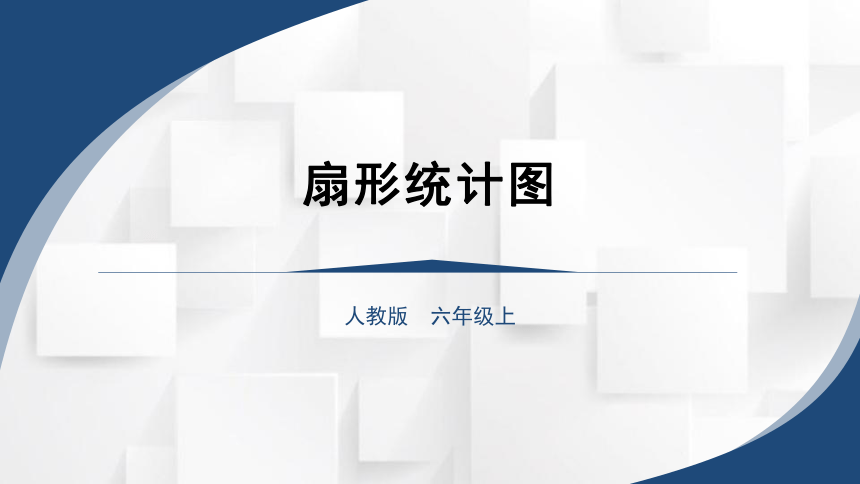 扇形统计图

人教版　六年级上